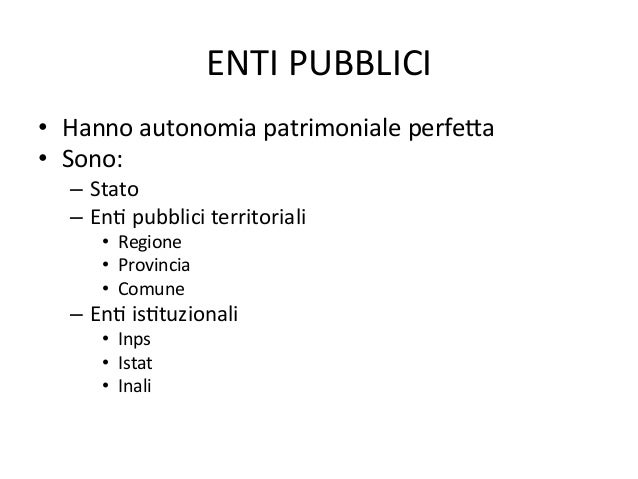 ENTI PUBBLICI

• Hanno autonomia patrimoniale perfetta
• Sono:
– Stato
– Enti pubblici territoriali
• Regione
• Provincia
• Comune
– Enti istituzionali
• Inps
• Istat
• Inali